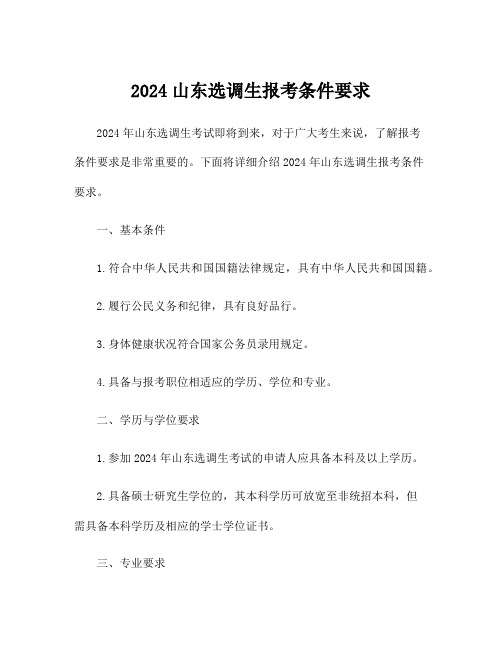 2024 山东选调生报考条件要求

2024 年山东选调生考试即将到来，对于广大考生来说，了解报考条件要求是非常重要的。下面将详细介绍 2024 年山东选调生报考条件要求。

一、基本条件

1. 符合中华人民共和国国籍法律规定，具有中华人民共和国国籍。

2. 履行公民义务和纪律，具有良好品行。

3. 身体健康状况符合国家公务员录用规定。

4. 具备与报考职位相适应的学历、学位和专业。

二、学历与学位要求

1. 参加 2024 年山东选调生考试的申请人应具备本科及以上学历。

2. 具备硕士研究生学位的，其本科学历可放宽至非统招本科，但需具备本科学历及相应的学士学位证书。

三、专业要求